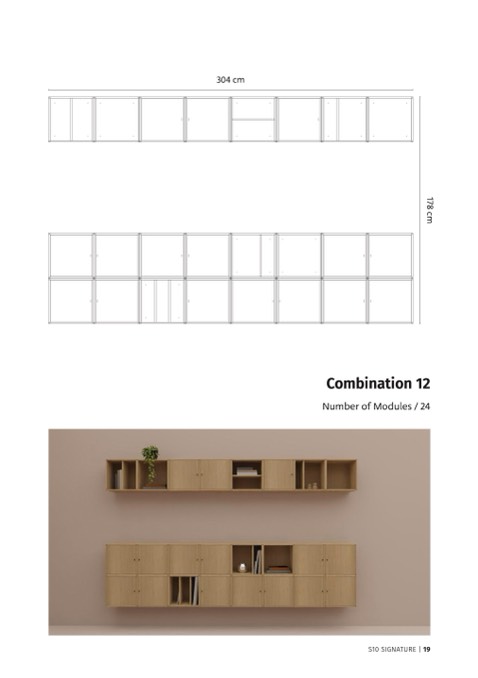 304 cm

178 cm

Combination 12

Number of Modules / 24

S10 SIGNATURE | 19